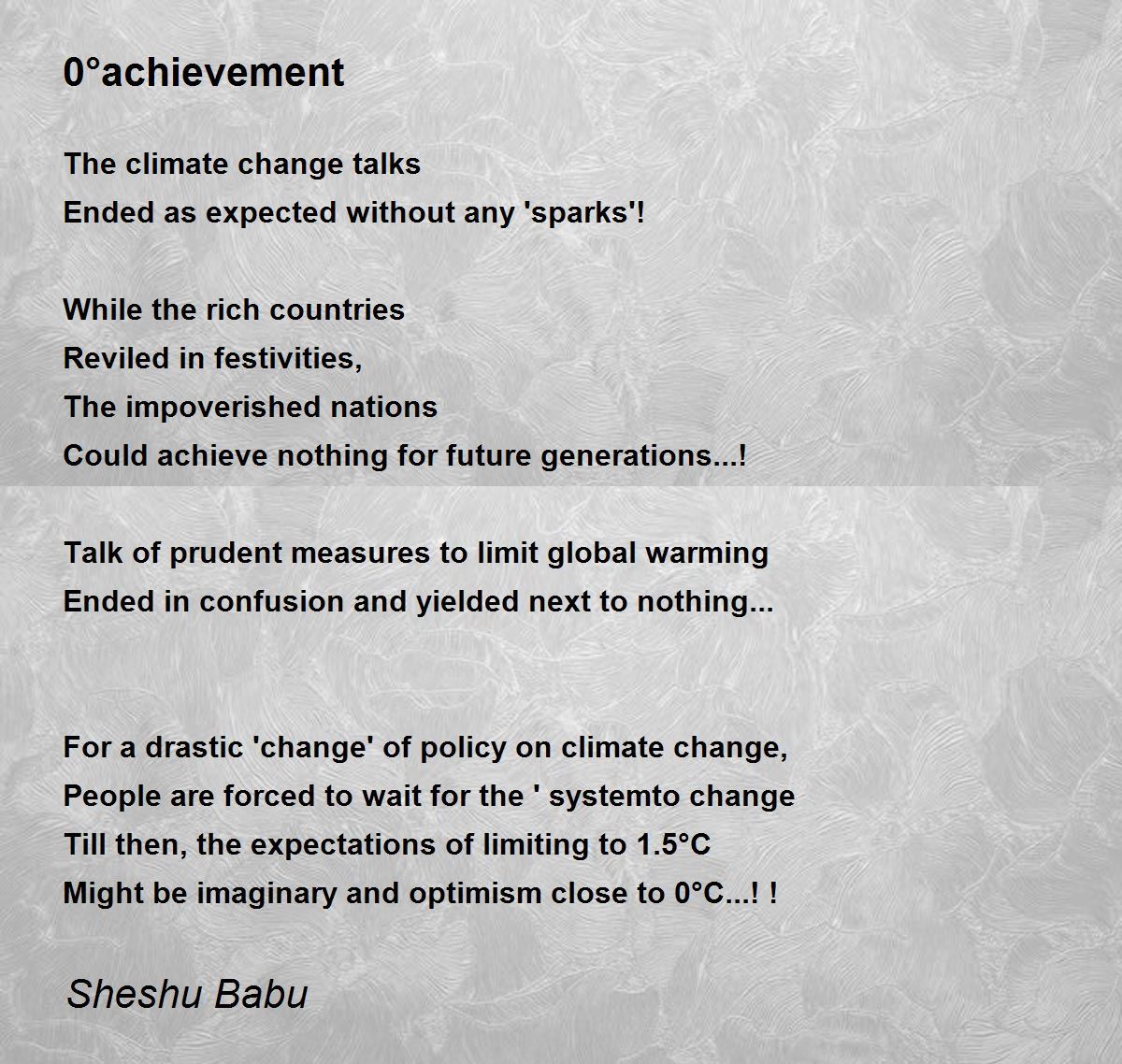 0°achievement

The climate change talks
Ended as expected without any 'sparks'!

While the rich countries
Reviled in festivities,
The impoverished nations
Could achieve nothing for future generations...!

Talk of prudent measures to limit global warming
Ended in confusion and yielded next to nothing...

For a drastic 'change' of policy on climate change,
People are forced to wait for the ' systemto change
Till then, the expectations of limiting to 1.5°C
Might be imaginary and optimism close to 0°C...! !

Sheshu Babu